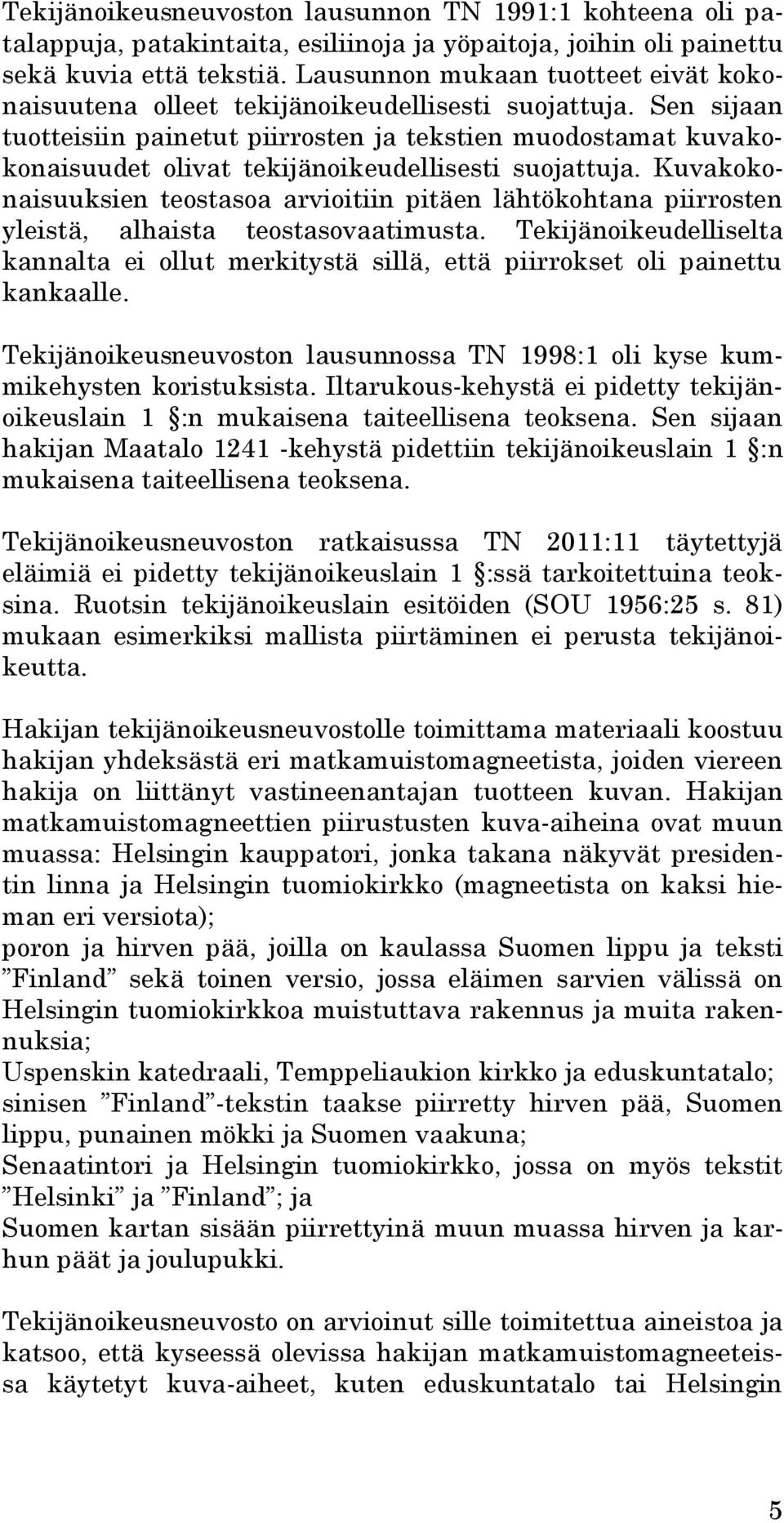 Tekijänoikeusneuvoston lausunnon TN 1991:1 kohteena oli patalappuja, patakintaita, esiliinoja ja yöpaitoja, joihin oli painettu sekä kuvia että tekstiä. Lausunnon mukaan tuotteet eivät kokonaisuutena olleet tekijänoikeudellisesti suojattuja. Sen sijaan tuotteisiin painetut piirrosten ja tekstien muodostamat kuvakokonaisuudet olivat tekijänoikeudellisesti suojattuja. Kuvakokonaisuuksien teostasoa arvioitiin pitäen lähtökohtana piirrosten yleistä, alhaista teostasovaatimusta. Tekijänoikeudelliselta kannalta ei ollut merkitystä sillä, että piirrokset oli painettu kankaalle.

Tekijänoikeusneuvoston lausunnossa TN 1998:1 oli kyse kummikehysten koristuksista. Iltarukous-kehystä ei pidetty tekijänoikeuslain 1 §:n mukaisena taiteellisena teoksena. Sen sijaan hakijan Maatalo 1241 -kehystä pidettiin tekijänoikeuslain 1 §:n mukaisena taiteellisena teoksena.

Tekijänoikeusneuvoston ratkaisussa TN 2011:11 täytettyjä eläimiä ei pidetty tekijänoikeuslain 1 §:ssä tarkoitettuina teoksina. Ruotsin tekijänoikeuslain esitöiden (SOU 1956:25 s. 81) mukaan esimerkiksi mallista piirtäminen ei perusta tekijänoikeutta.

Hakijan tekijänoikeusneuvostolle toimittama materiaali koostuu hakijan yhdeksästä eri matkamuistomagneetista, joiden viereen hakija on liittänyt vastineenantajan tuotteen kuvan. Hakijan matkamuistomagneettien piirustusten kuva-aiheina ovat muun muassa: Helsingin kauppatori, jonka takana näkyvät presidentin linna ja Helsingin tuomiokirkko (magneetista on kaksi hieman eri versiota);
poron ja hirven pää, joilla on kaulassa Suomen lippu ja teksti ”Finland” sekä toinen versio, jossa eläimen sarvien välissä on Helsingin tuomiokirkkoa muistuttava rakennus ja muita rakennuksia;
Uspenskin katedraali, Temppeliaukion kirkko ja eduskuntatalo;
sinisen ”Finland”-tekstin taakse piirretty hirven pää, Suomen lippu, punainen mökki ja Suomen vaakuna;
Senaatintori ja Helsingin tuomiokirkko, jossa on myös tekstit ”Helsinki” ja ”Finland”; ja
Suomen kartan sisään piirrettyinä muun muassa hirven ja karhun päät ja joulupukki.

Tekijänoikeusneuvosto on arvioinut sille toimitettua aineistoa ja katsoo, että kyseessä olevissa hakijan matkamuistomagneeteissa käytetyt kuva-aiheet, kuten eduskuntatalo tai Helsingin

5